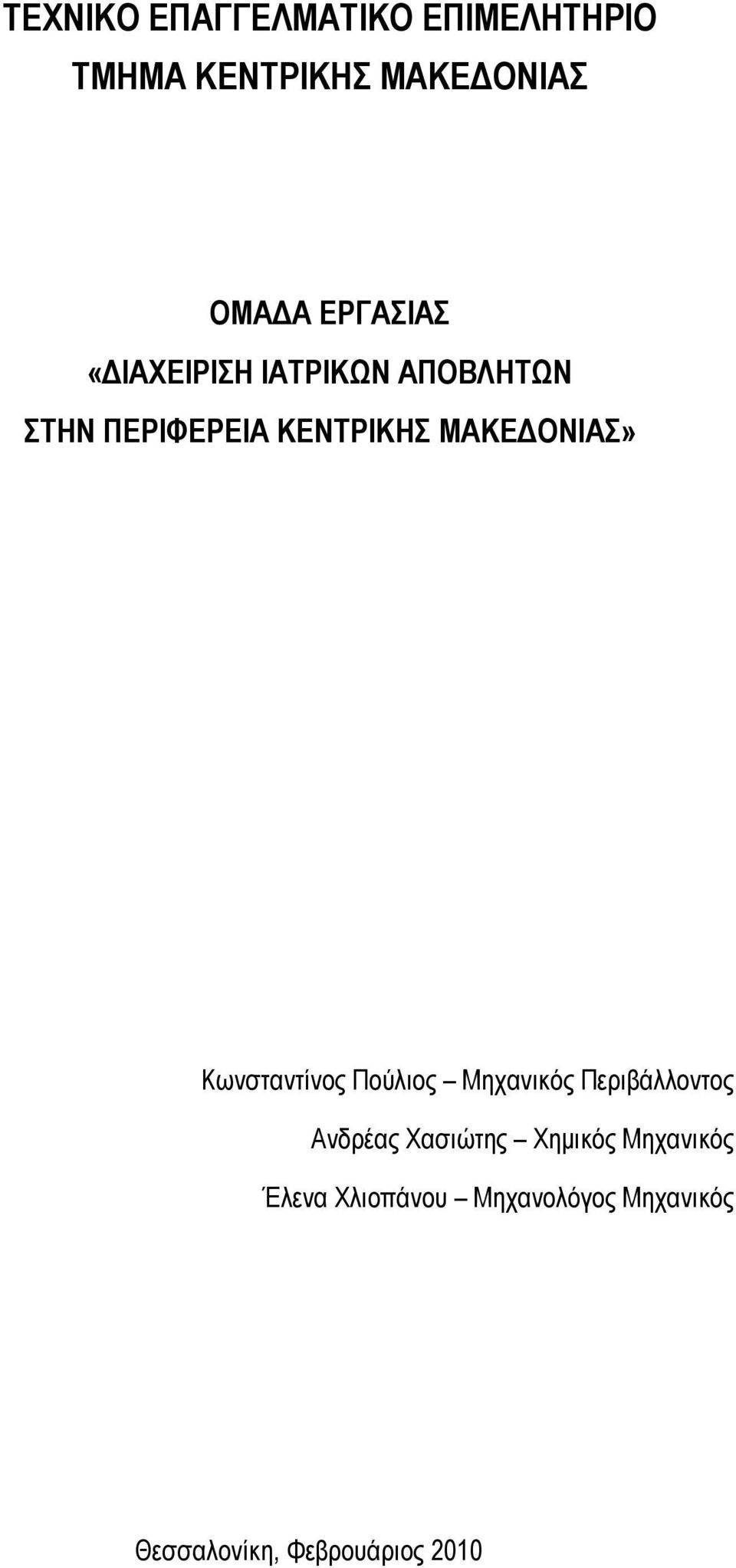 ΤΕΧΝΙΚΟ ΕΠΑΓΓΕΛΜΑΤΙΚΟ ΕΠΙΜΕΛΗΤΗΡΙΟ
ΤΜΗΜΑ ΚΕΝΤΡΙΚΗΣ ΜΑΚΕΔΟΝΙΑΣ

ΟΜΑΔΑ ΕΡΓΑΣΙΑΣ
«ΔΙΑΧΕΙΡΙΣΗ ΙΑΤΡΙΚΩΝ ΑΠΟΒΛΗΤΩΝ
ΣΤΗΝ ΠΕΡΙΦΕΡΕΙΑ ΚΕΝΤΡΙΚΗΣ ΜΑΚΕΔΟΝΙΑΣ»

Κωνσταντίνος Πούλιος – Μηχανικός Περιβάλλοντος
Ανδρέας Χασιώτης – Χημικός Μηχανικός
Έλενα Χλιοπάνου – Μηχανολόγος Μηχανικός

Θεσσαλονίκη, Φεβρουάριος 2010